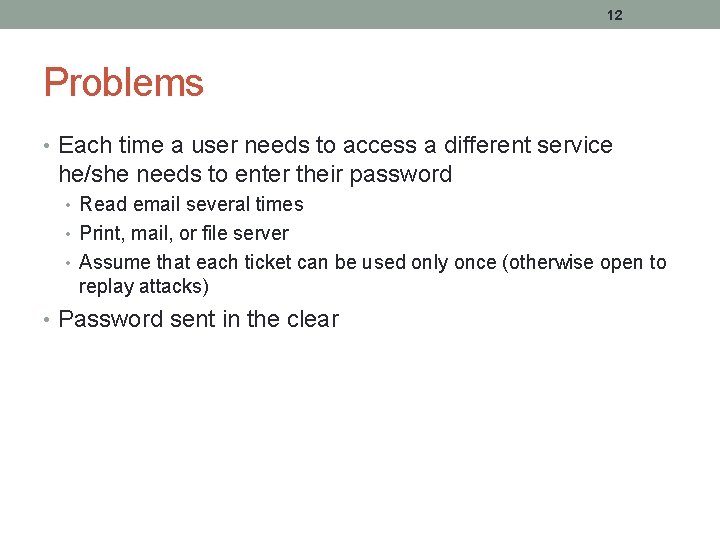 12

Problems

• Each time a user needs to access a different service he/she needs to enter their password
  • Read email several times
  • Print, mail, or file server
  • Assume that each ticket can be used only once (otherwise open to replay attacks)
• Password sent in the clear